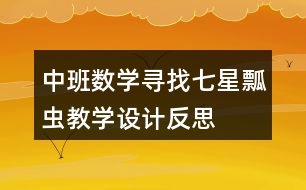 中班数学寻找七星瓢虫教学设计反思